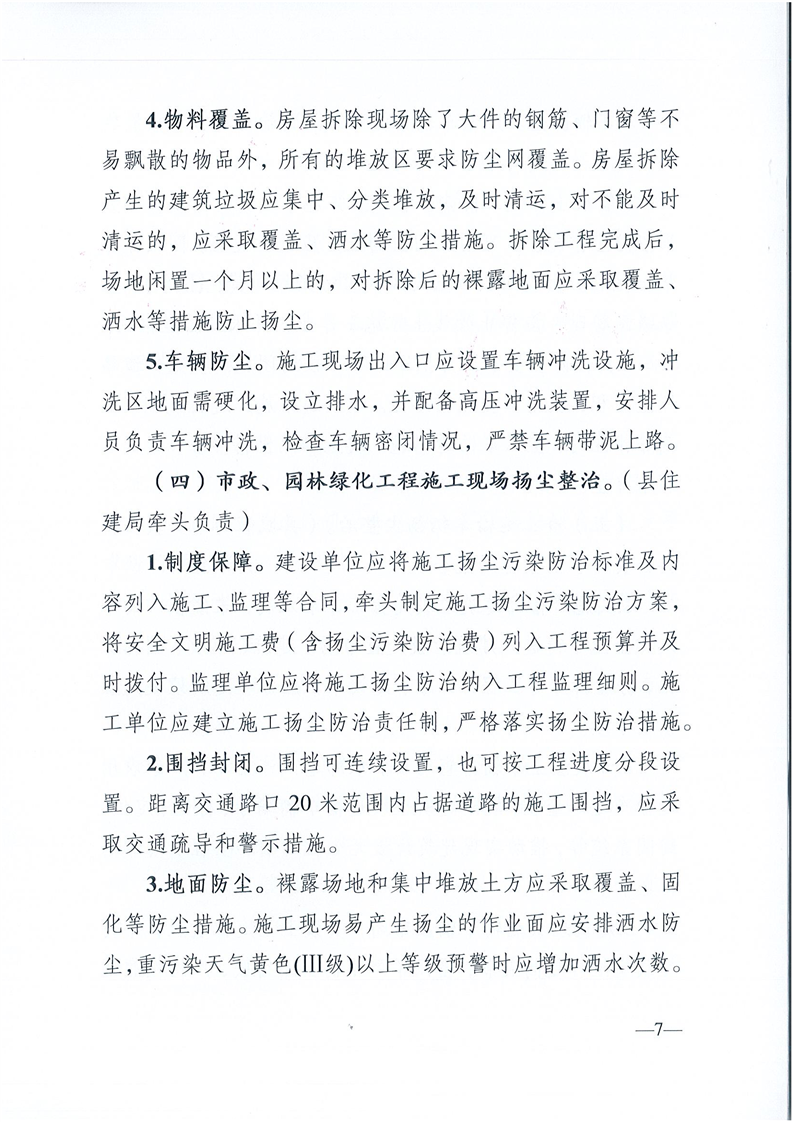 4.物料覆盖。房屋拆除现场除了大件的钢筋、门窗等不易飘散的物品外，所有的堆放区要求防尘网覆盖。房屋拆除产生的建筑垃圾应集中、分类堆放，及时清运，对不能及时清运的，应采取覆盖、洒水等防尘措施。拆除工程完成后，场地闲置一个月以上的，对拆除后的裸露地面应采取覆盖、洒水等措施防止扬尘。

5.车辆防尘。施工现场出入口应设置车辆冲洗设施，冲洗区地面需硬化，设立排水，并配备高压冲洗装置，安排人员负责车辆冲洗，检查车辆密闭情况，严禁车辆带泥上路。

（四）市政、园林绿化工程施工现场扬尘整治。（县住建局牵头负责）

1.制度保障。建设单位应将施工扬尘污染防治标准及内容列入施工、监理等合同，牵头制定施工扬尘污染防治方案，将安全文明施工费（含扬尘污染防治费）列入工程预算并及时拨付。监理单位应将施工扬尘防治纳入工程监理细则。施工单位应建立施工扬尘防治责任制，严格落实扬尘防治措施。

2.围挡封闭。围挡可连续设置，也可按工程进度分段设置。距离交通路口20米范围内占据道路的施工围挡，应采取交通疏导和警示措施。

3.地面防尘。裸露场地和集中堆放土方应采取覆盖、固化等防尘措施。施工现场易产生扬尘的作业面应安排洒水防尘，重污染天气黄色(III级)以上等级预警时应增加洒水次数。

—7—